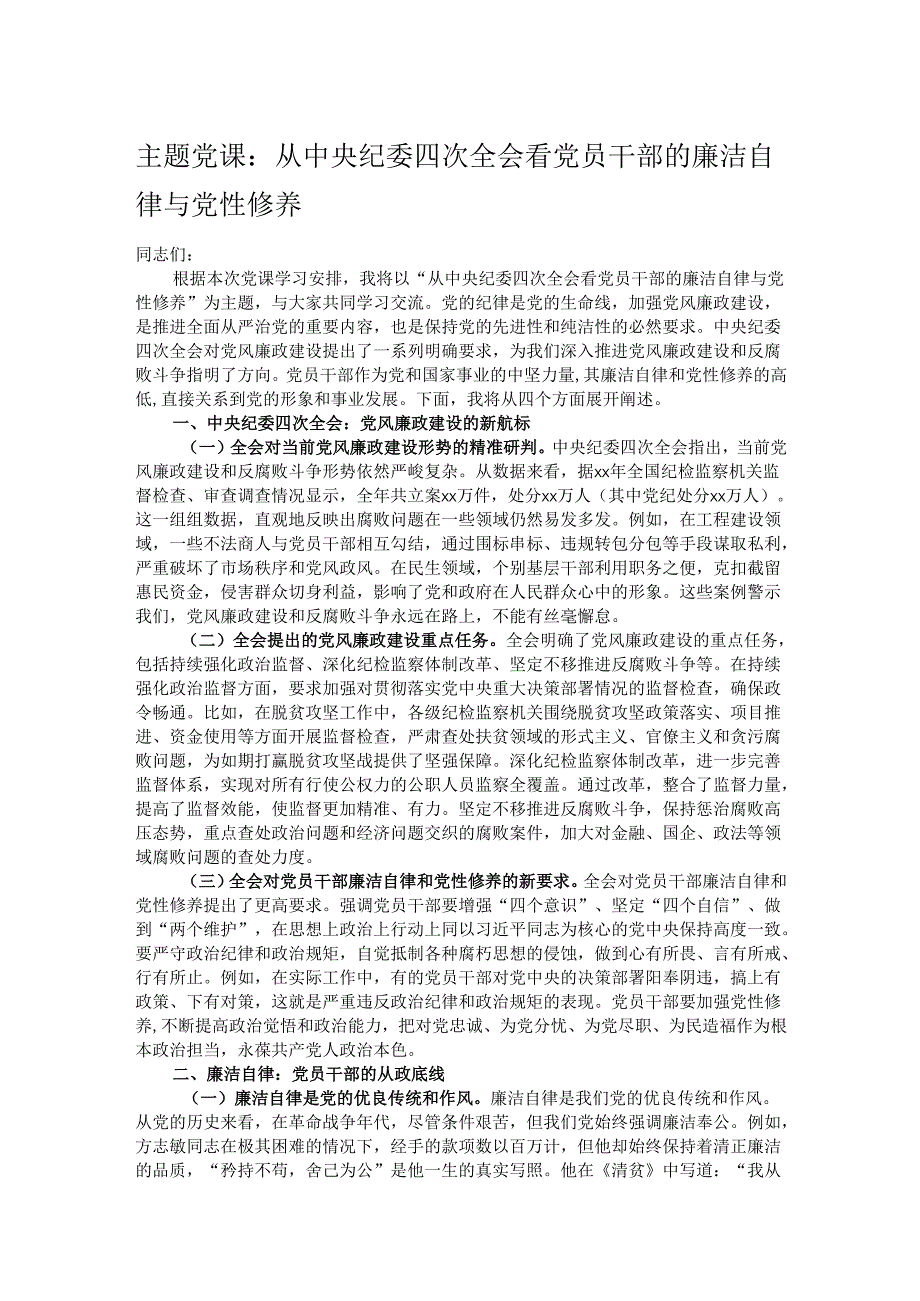 主题党课：从中央纪委四次全会看党员干部的廉洁自律与党性修养

同志们：

根据本次党课学习安排，我将以“从中央纪委四次全会看党员干部的廉洁自律与党性修养”为主题，与大家共同学习交流。党的纪律是党的生命线，加强党风廉政建设，是推进全面从严治党的重要内容，也是保持党的先进性和纯洁性的必然要求。中央纪委四次全会对党风廉政建设提出了一系列明确要求，为我们深入推进党风廉政建设和反腐败斗争指明了方向。党员干部作为党和国家事业的中坚力量，其廉洁自律和党性修养的高低，直接关系到党的形象和事业发展。下面，我将从四个方面展开阐述。

一、中央纪委四次全会：党风廉政建设的新航标

（一）全会对当前党风廉政建设形势的精准研判。中央纪委四次全会指出，当前党风廉政建设和反腐败斗争形势依然严峻复杂。从数据来看，据xx年全国纪检监察机关监督检查、审查调查情况显示，全年共立案xx万件，处分xx万人（其中党纪处分xx万人）。这一组组数据，直观地反映出腐败问题在一些领域仍然易发多发。例如，在工程建设领域，一些不法商人与党员干部相互勾结，通过围标串标、违规转包分包等手段谋取私利，严重破坏了市场秩序和党风政风。在民生领域，个别基层干部利用职务之便，克扣截留惠民资金，侵害群众切身利益，影响了党和政府在人民群众心中的形象。这些案例警示我们，党风廉政建设和反腐败斗争永远在路上，不能有丝毫懈怠。

（二）全会提出的党风廉政建设重点任务。全会明确了党风廉政建设的重点任务，包括持续强化政治监督、深化纪检监察体制改革、坚定不移推进反腐败斗争等。在持续强化政治监督方面，要求加强对贯彻落实党中央重大决策部署情况的监督检查，确保政令畅通。比如，在脱贫攻坚工作中，各级纪检监察机关围绕脱贫攻坚政策落实、项目推进、资金使用等方面开展监督检查，严肃查处扶贫领域的形式主义、官僚主义和贪污腐败问题，为如期打赢脱贫攻坚战提供了坚强保障。深化纪检监察体制改革，进一步完善监督体系，实现对所有行使公权力的公职人员监察全覆盖。通过改革，整合了监督力量，提高了监督效能，使监督更加精准、有力。坚定不移推进反腐败斗争，保持惩治腐败高压态势，重点查处政治问题和经济问题交织的腐败案件，加大对金融、国企、政法等领域腐败问题的查处力度。

（三）全会对党员干部廉洁自律和党性修养的新要求。全会对党员干部廉洁自律和党性修养提出了更高要求。强调党员干部要增强“四个意识”、坚定“四个自信”、做到“两个维护”，在思想上政治上行动上同以习近平同志为核心的党中央保持高度一致。要严守政治纪律和政治规矩，自觉抵制各种腐朽思想的侵蚀，做到心有所畏、言有所戒、行有所止。例如，在实际工作中，有的党员干部对党中央的决策部署阳奉阴违，搞上有政策、下有对策，这就是严重违反政治纪律和政治规矩的表现。党员干部要加强党性修养，不断提高政治觉悟和政治能力，把对党忠诚、为党分忧、为党尽职、为民造福作为根本政治担当，永葆共产党人政治本色。

二、廉洁自律：党员干部的从政底线

（一）廉洁自律是党的优良传统和作风。廉洁自律是我们党的优良传统和作风。从党的历史来看，在革命战争年代，尽管条件艰苦，但我们党始终强调廉洁奉公。例如，方志敏同志在极其困难的情况下，经手的款项数以百万计，但他却始终保持着清正廉洁的品质，“矜持不苟，舍己为公”是他一生的真实写照。他在《清贫》中写道：“我从